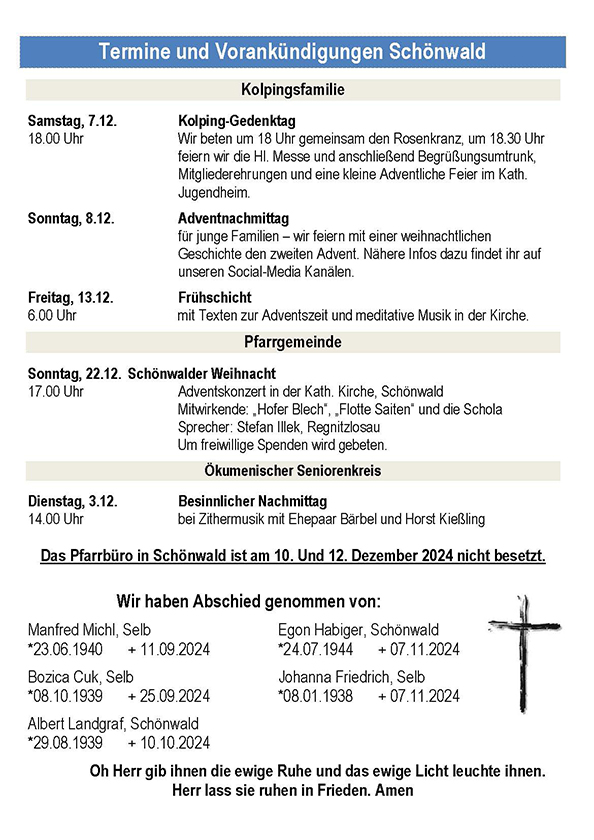 Termine und Vorankündigungen Schönwald

Kolpingsfamilie

Samstag, 7.12.
18.00 Uhr

Kolping-Gedenktag
Wir beten um 18 Uhr gemeinsam den Rosenkranz, um 18.30 Uhr feiern wir die Hl. Messe und anschließend Begrüßungsumtrunk, Mitgliederehrungen und eine kleine Adventliche Feier im Kath. Jugendheim.

Sonntag, 8.12.

Adventnachmittag
für junge Familien – wir feiern mit einer weihnachtlichen Geschichte den zweiten Advent. Nähere Infos dazu findet ihr auf unseren Social-Media Kanälen.

Freitag, 13.12.
6.00 Uhr

Frühschicht
mit Texten zur Adventszeit und meditative Musik in der Kirche.

Pfarrgemeinde

Sonntag, 22.12. Schönwalder Weihnacht
17.00 Uhr

Adventskonzert in der Kath. Kirche, Schönwald
Mitwirkende: „Hofer Blech", „Flotte Saiten" und die Schola
Sprecher: Stefan Illek, Regnitzlosau
Um freiwillige Spenden wird gebeten.

Ökumenischer Seniorenkreis

Dienstag, 3.12.
14.00 Uhr

Besinnlicher Nachmittag
bei Zithermusik mit Ehepaar Bärbel und Horst Kießling

Das Pfarrbüro in Schönwald ist am 10. Und 12. Dezember 2024 nicht besetzt.

Wir haben Abschied genommen von:

Manfred Michl, Selb
*23.06.1940 + 11.09.2024

Bozica Cuk, Selb
*08.10.1939 + 25.09.2024

Albert Landgraf, Schönwald
*29.08.1939 + 10.10.2024

Egon Habiger, Schönwald
*24.07.1944 + 07.11.2024

Johanna Friedrich, Selb
*08.01.1938 + 07.11.2024

Oh Herr gib ihnen die ewige Ruhe und das ewige Licht leuchte ihnen.
Herr lass sie ruhen in Frieden. Amen